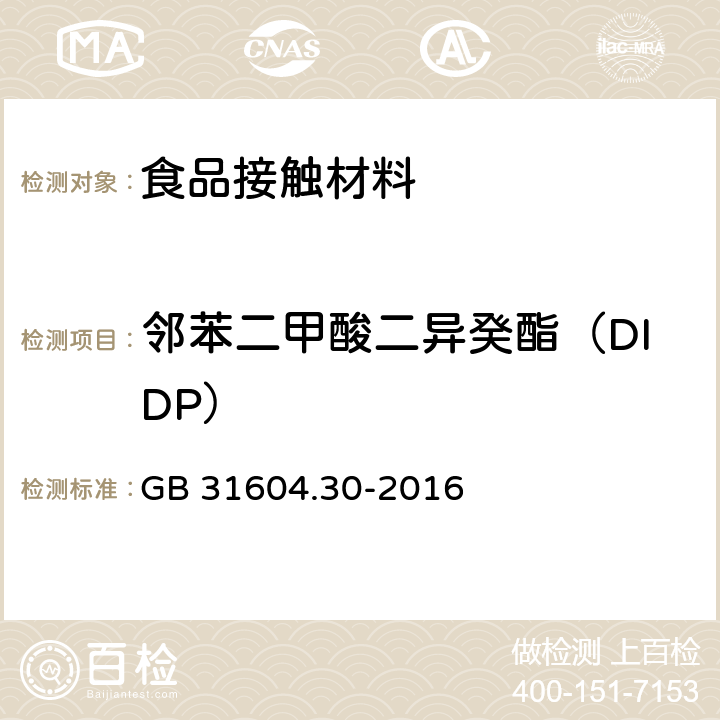 MA CNAS AC ilac-MRA

检测对象： 食品接触材料

检测项目： 邻苯二甲酸二异癸酯（DIDP）

检测标准： GB 31604.30-2016

百检 Baijiantest.com

做检测 上百检
400-151-7153